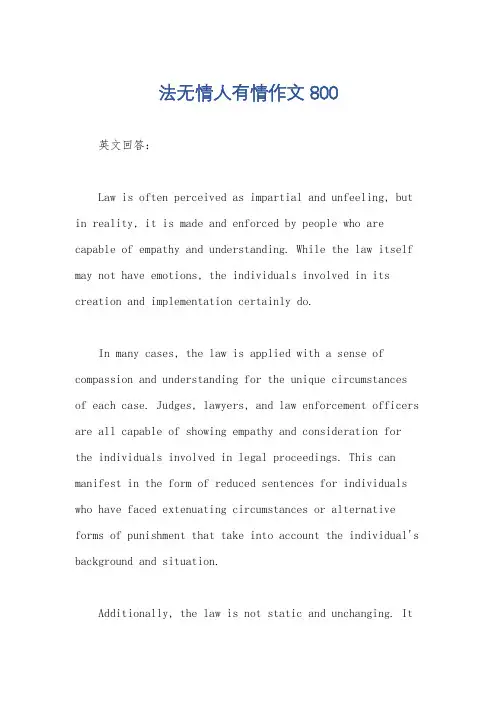 法无情人有情作文 800

英文回答:

Law is often perceived as impartial and unfeeling, but in reality, it is made and enforced by people who are capable of empathy and understanding. While the law itself may not have emotions, the individuals involved in its creation and implementation certainly do.

In many cases, the law is applied with a sense of compassion and understanding for the unique circumstances of each case. Judges, lawyers, and law enforcement officers are all capable of showing empathy and consideration for the individuals involved in legal proceedings. This can manifest in the form of reduced sentences for individuals who have faced extenuating circumstances or alternative forms of punishment that take into account the individual's background and situation.

Additionally, the law is not static and unchanging. It